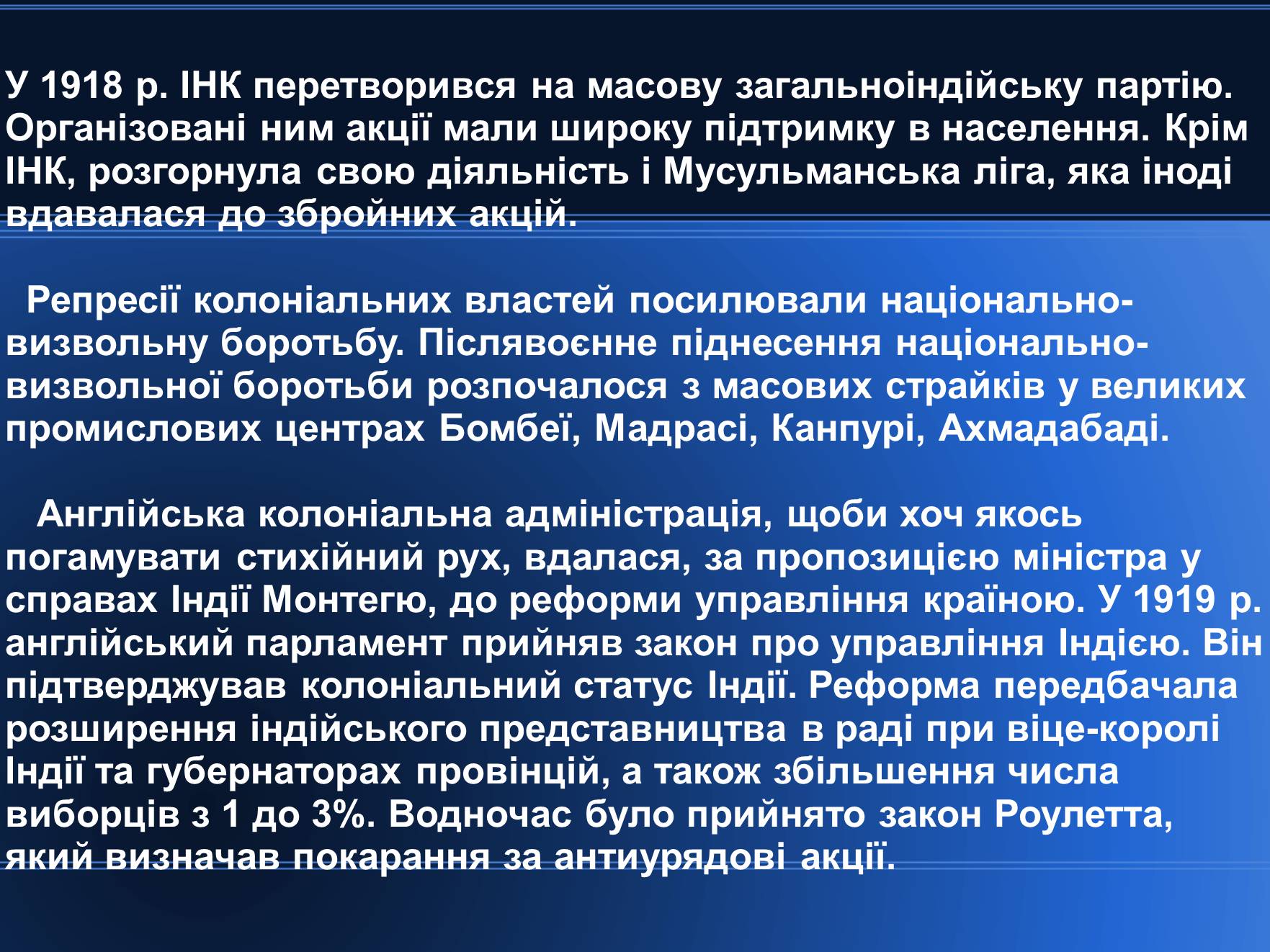 У 1918 р. ІНК перетворився на масову загальноіндійську партію. Організовані ним акції мали широку підтримку в населення. Крім ІНК, розгорнула свою діяльність і Мусульманська ліга, яка іноді вдавалася до збройних акцій.

Репресії колоніальних властей посилювали національно-визвольну боротьбу. Післявоєнне піднесення національно-визвольної боротьби розпочалося з масових страйків у великих промислових центрах Бомбеї, Мадрасі, Канпурі, Ахмадабаді.

Англійська колоніальна адміністрація, щоби хоч якось погамувати стихійний рух, вдалася, за пропозицією міністра у справах Індії Монтегю, до реформи управління країною. У 1919 р. англійський парламент прийняв закон про управління Індією. Він підтверджував колоніальний статус Індії. Реформа передбачала розширення індійського представництва в раді при віце-королі Індії та губернаторах провінцій, а також збільшення числа виборців з 1 до 3%. Водночас було прийнято закон Роулетта, який визначав покарання за антиурядові акції.